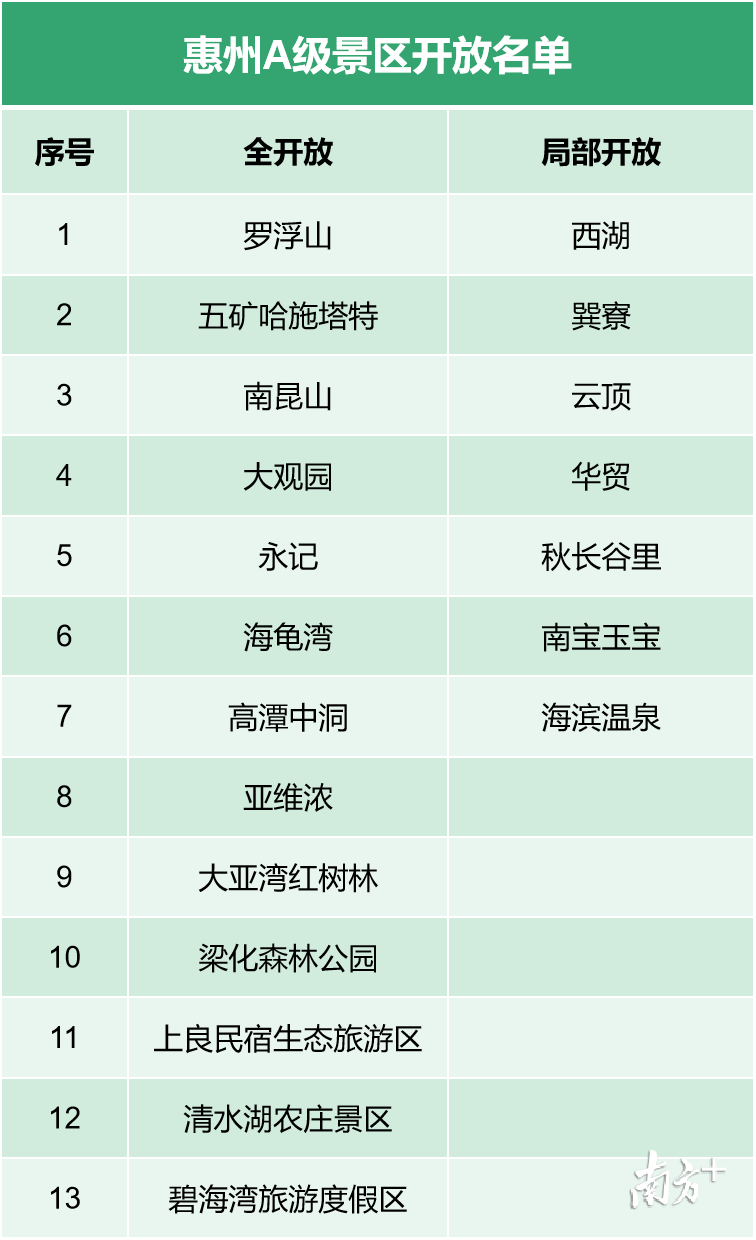 惠州A级景区开放名单

| 序号 | 全开放 | 局部开放 |
|---|---|---|
| 1 | 罗浮山 | 西湖 |
| 2 | 五矿哈施塔特 | 巽寮 |
| 3 | 南昆山 | 云顶 |
| 4 | 大观园 | 华贸 |
| 5 | 永记 | 秋长谷里 |
| 6 | 海龟湾 | 南宝玉宝 |
| 7 | 高潭中洞 | 海滨温泉 |
| 8 | 亚维浓 | |
| 9 | 大亚湾红树林 | |
| 10 | 梁化森林公园 | |
| 11 | 上良民宿生态旅游区 | |
| 12 | 清水湖农庄景区 | |
| 13 | 碧海湾旅游度假区 | |

南方+